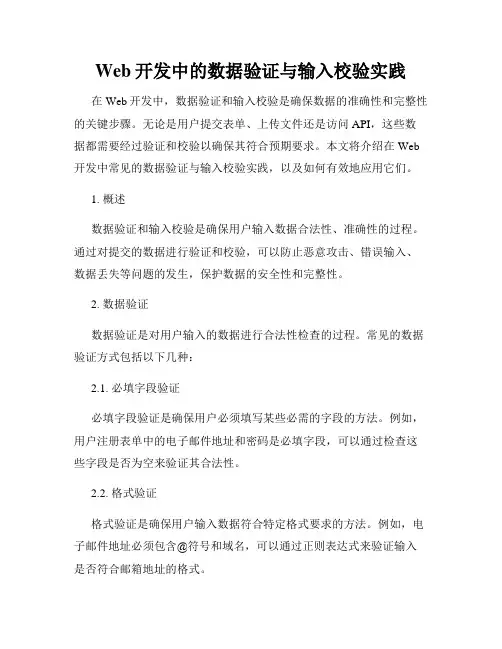 Web 开发中的数据验证与输入校验实践

在 Web 开发中，数据验证和输入校验是确保数据的准确性和完整性的关键步骤。无论是用户提交表单、上传文件还是访问 API，这些数据都需要经过验证和校验以确保其符合预期要求。本文将介绍在 Web 开发中常见的数据验证与输入校验实践，以及如何有效地应用它们。

1. 概述

数据验证和输入校验是确保用户输入数据合法性、准确性的过程。通过对提交的数据进行验证和校验，可以防止恶意攻击、错误输入、数据丢失等问题的发生，保护数据的安全性和完整性。

2. 数据验证

数据验证是对用户输入的数据进行合法性检查的过程。常见的数据验证方式包括以下几种：

2.1. 必填字段验证

必填字段验证是确保用户必须填写某些必需的字段的方法。例如，用户注册表单中的电子邮件地址和密码是必填字段，可以通过检查这些字段是否为空来验证其合法性。

2.2. 格式验证

格式验证是确保用户输入数据符合特定格式要求的方法。例如，电子邮件地址必须包含@符号和域名，可以通过正则表达式来验证输入是否符合邮箱地址的格式。